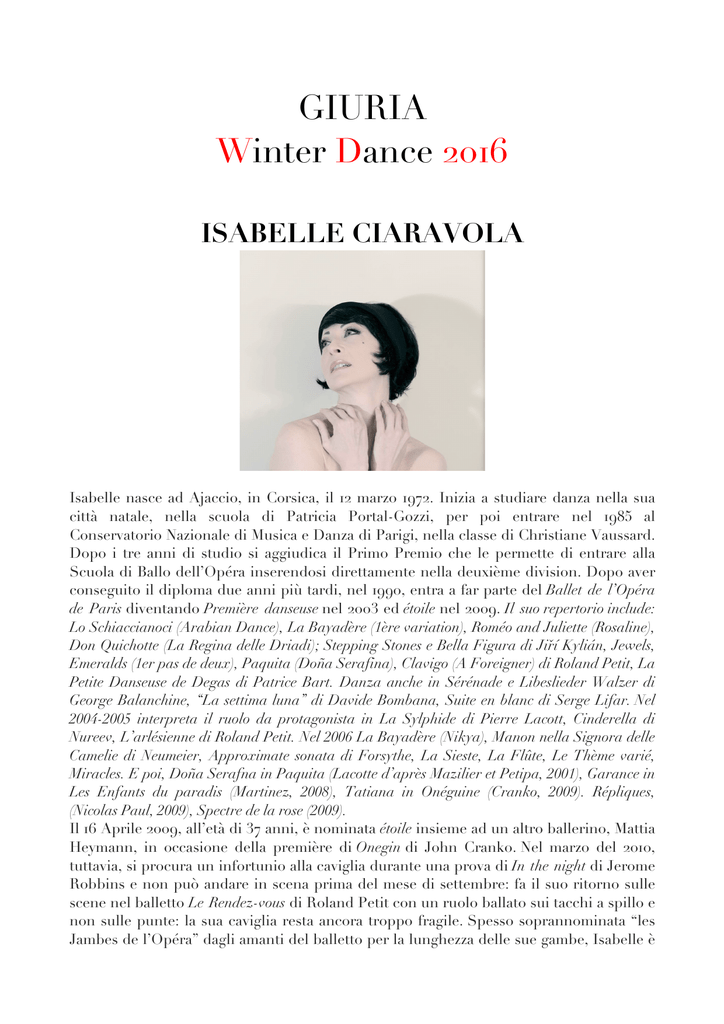 GIURIA
Winter Dance 2016

ISABELLE CIARAVOLA

Isabelle nasce ad Ajaccio, in Corsica, il 12 marzo 1972. Inizia a studiare danza nella sua città natale, nella scuola di Patricia Portal-Gozzi, per poi entrare nel 1985 al Conservatorio Nazionale di Musica e Danza di Parigi, nella classe di Christiane Vaussard. Dopo i tre anni di studio si aggiudica il Primo Premio che le permette di entrare alla Scuola di Ballo dell'Opéra inserendosi direttamente nella deuxième division. Dopo aver conseguito il diploma due anni più tardi, nel 1990, entra a far parte del Ballet de l'Opéra de Paris diventando Première danseuse nel 2003 ed étoile nel 2009. Il suo repertorio include: Lo Schiaccianoci (Arabian Dance), La Bayadère (1ère variation), Roméo and Juliette (Rosaline), Don Quichotte (La Regina delle Driadi); Stepping Stones e Bella Figura di Jiří Kylián, Jewels, Emeralds (1er pas de deux), Paquita (Doña Serafina), Clavigo (A Foreigner) di Roland Petit, La Petite Danseuse de Degas di Patrice Bart. Danza anche in Sérénade e Libeslieder Walzer di George Balanchine, "La settima luna" di Davide Bombana, Suite en blanc di Serge Lifar. Nel 2004-2005 interpreta il ruolo da protagonista in La Sylphide di Pierre Lacott, Cinderella di Nureev, L'arlésienne di Roland Petit. Nel 2006 La Bayadère (Nikya), Manon nella Signora delle Camelie di Neumeier, Approximate sonata di Forsythe, La Sieste, La Flûte, Le Thème varié, Miracles. E poi, Doña Serafna in Paquita (Lacotte d'après Mazilier et Petipa, 2001), Garance in Les Enfants du paradis (Martinez, 2008), Tatiana in Onéguine (Cranko, 2009). Répliques, (Nicolas Paul, 2009), Spectre de la rose (2009).
Il 16 Aprile 2009, all'età di 37 anni, è nominata étoile insieme ad un altro ballerino, Mattia Heymann, in occasione della première di Onegin di John Cranko. Nel marzo del 2010, tuttavia, si procura un infortunio alla caviglia durante una prova di In the night di Jerome Robbins e non può andare in scena prima del mese di settembre: fa il suo ritorno sulle scene nel balletto Le Rendez-vous di Roland Petit con un ruolo ballato sui tacchi a spillo e non sulle punte: la sua caviglia resta ancora troppo fragile. Spesso soprannominata "les Jambes de l'Opéra" dagli amanti del balletto per la lunghezza delle sue gambe, Isabelle è